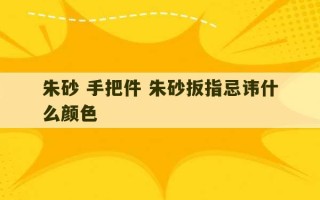 朱砂 手把件 朱砂扳指忌讳什么颜色